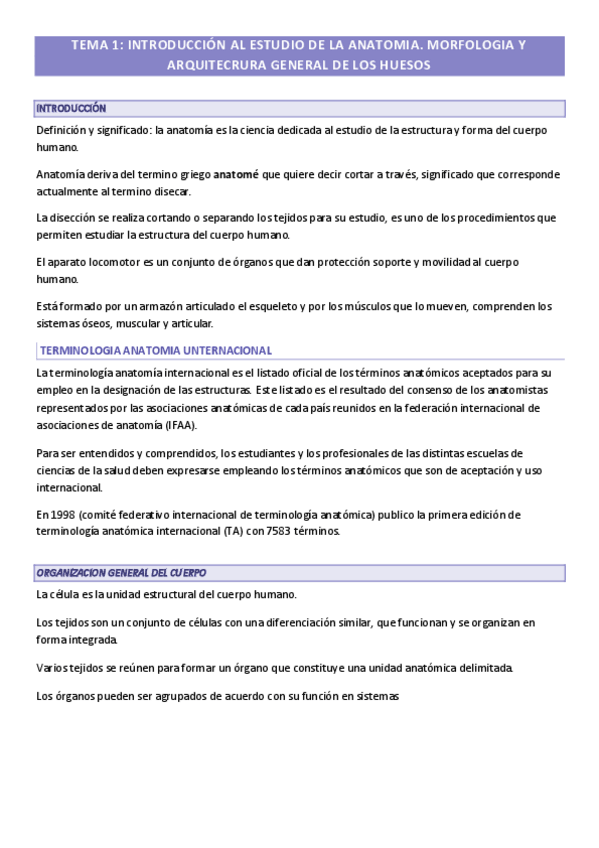 TEMA 1: INTRODUCCIÓN AL ESTUDIO DE LA ANATOMIA. MORFOLOGIA Y ARQUITECRURA GENERAL DE LOS HUESOS

INTRODUCCIÓN

Definición y significado: la anatomía es la ciencia dedicada al estudio de la estructura y forma del cuerpo humano.

Anatomía deriva del termino griego anatomé que quiere decir cortar a través, significado que corresponde actualmente al termino disecar.

La disección se realiza cortando o separando los tejidos para su estudio, es uno de los procedimientos que permiten estudiar la estructura del cuerpo humano.

El aparato locomotor es un conjunto de órganos que dan protección soporte y movilidad al cuerpo humano.

Está formado por un armazón articulado el esqueleto y por los músculos que lo mueven, comprenden los sistemas óseos, muscular y articular.

TERMINOLOGIA ANATOMIA UNTERNACIONAL

La terminología anatomía internacional es el listado oficial de los términos anatómicos aceptados para su empleo en la designación de las estructuras. Este listado es el resultado del consenso de los anatomistas representados por las asociaciones anatómicas de cada país reunidos en la federación internacional de asociaciones de anatomía (IFAA).

Para ser entendidos y comprendidos, los estudiantes y los profesionales de las distintas escuelas de ciencias de la salud deben expresarse empleando los términos anatómicos que son de aceptación y uso internacional.

En 1998 (comité federativo internacional de terminología anatómica) publico la primera edición de terminología anatómica internacional (TA) con 7583 términos.

ORGANIZACION GENERAL DEL CUERPO

La célula es la unidad estructural del cuerpo humano.

Los tejidos son un conjunto de células con una diferenciación similar, que funcionan y se organizan en forma integrada.

Varios tejidos se reúnen para formar un órgano que constituye una unidad anatómica delimitada.

Los órganos pueden ser agrupados de acuerdo con su función en sistemas